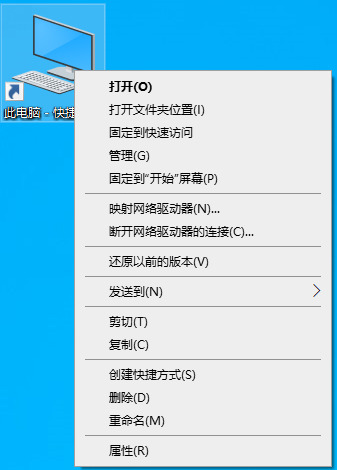 此电脑 - 快捷

打开(O)
打开文件夹位置(I)
固定到快速访问
管理(G)
固定到"开始"屏幕(P)

映射网络驱动器(N)...
断开网络驱动器的连接(C)...

还原以前的版本(V)

发送到(N)

剪切(T)
复制(C)

创建快捷方式(S)
删除(D)
重命名(M)

属性(R)